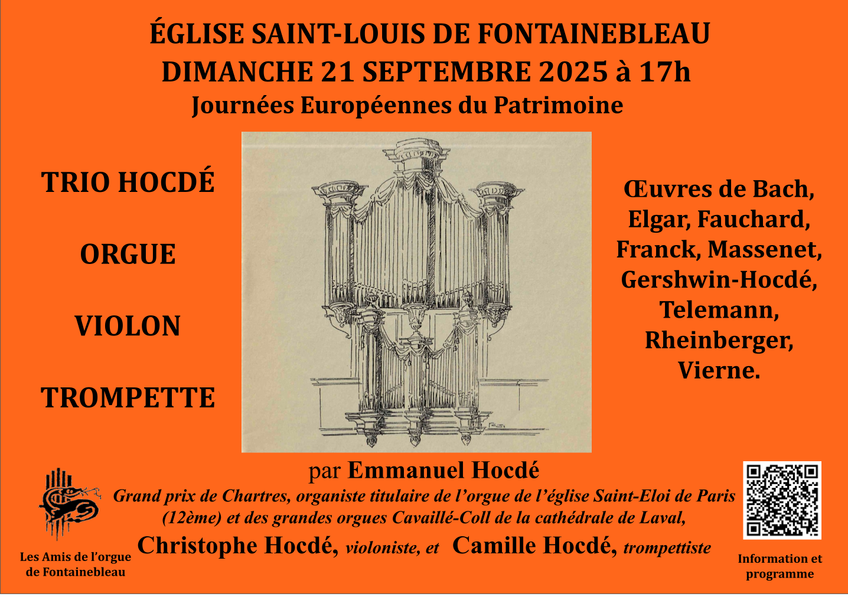 ÉGLISE SAINT-LOUIS DE FONTAINEBLEAU
DIMANCHE 21 SEPTEMBRE 2025 à 17h
Journées Européennes du Patrimoine

TRIO HOCDÉ

ORGUE

VIOLON

TROMPETTE

Œuvres de Bach, Elgar, Fauchard, Franck, Massenet, Gershwin-Hocdé, Telemann, Rheinberger, Vierne.

par Emmanuel Hocdé
Grand prix de Chartres, organiste titulaire de l'orgue de l'église Saint-Eloi de Paris (12ème) et des grandes orgues Cavaillé-Coll de la cathédrale de Laval,
Christophe Hocdé, violoniste, et Camille Hocdé, trompettiste

Les Amis de l'orgue de Fontainebleau

Information et programme